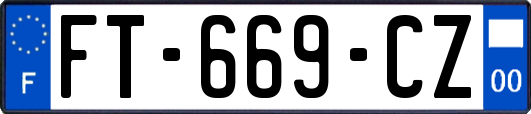 F

FT-669-CZ

00